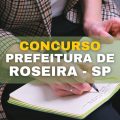 CONCURSO
PREFEITURA DE
ROSEIRA - SP